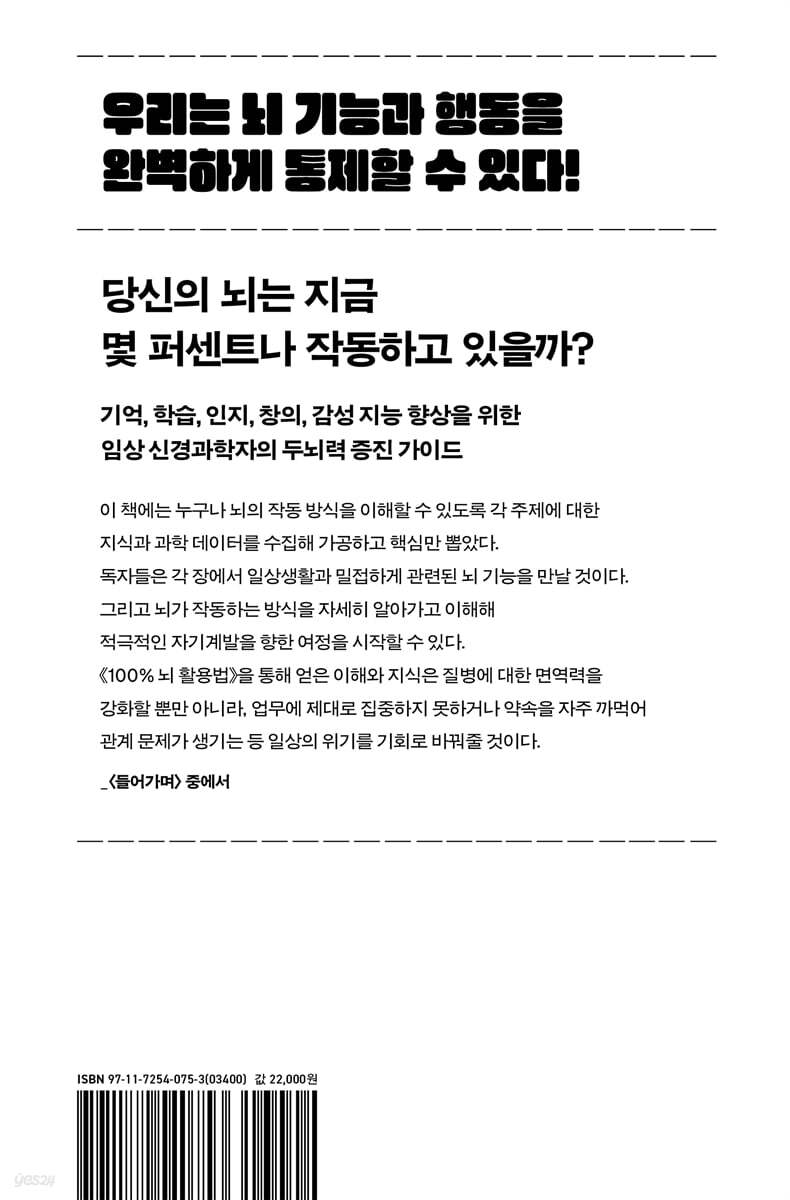 우리는 뇌 기능과 행동을 완벽하게 통제할 수 있다!

당신의 뇌는 지금 몇 퍼센트나 작동하고 있을까?

기억, 학습, 인지, 창의, 감성 지능 향상을 위한 임상 신경과학자의 두뇌력 증진 가이드

이 책에는 누구나 뇌의 작동 방식을 이해할 수 있도록 각 주제에 대한 지식과 과학 데이터를 수집해 가공하고 핵심만 뽑았다. 독자들은 각 장에서 일상생활과 밀접하게 관련된 뇌 기능을 만날 것이다. 그리고 뇌가 작동하는 방식을 자세히 알아가고 이해해 적극적인 자기계발을 향한 여정을 시작할 수 있다. 《100% 뇌 활용법》을 통해 얻은 이해와 지식은 질병에 대한 면역력을 강화할 뿐만 아니라, 업무에 제대로 집중하지 못하거나 약속을 자주 까먹어 관계 문제가 생기는 등 일상의 위기를 기회로 바꿔줄 것이다.

_〈들어가며〉 중에서

ISBN 97-11-7254-075-3(03400) 값 22,000원

yes24